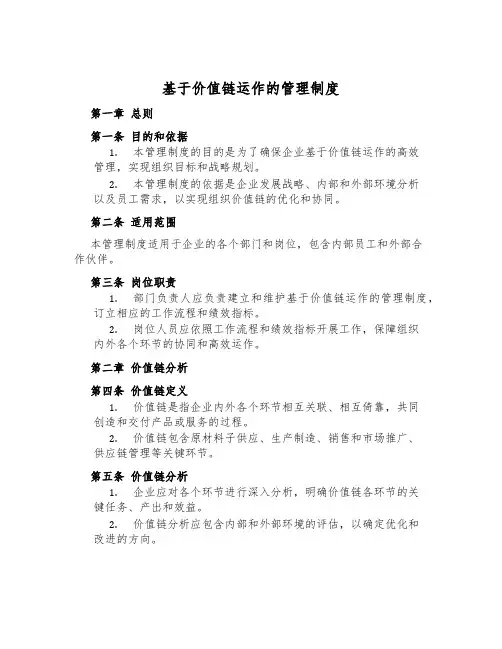 基于价值链运作的管理制度

第一章 总则

第一条 目的和依据

1. 本管理制度的目的是为了确保企业基于价值链运作的高效管理，实现组织目标和战略规划。

2. 本管理制度的依据是企业发展战略、内部和外部环境分析以及员工需求，以实现组织价值链的优化和协同。

第二条 适用范围

本管理制度适用于企业的各个部门和岗位，包含内部员工和外部合作伙伴。

第三条 岗位职责

1. 部门负责人应负责建立和维护基于价值链运作的管理制度，订立相应的工作流程和绩效指标。

2. 岗位人员应依照工作流程和绩效指标开展工作，保障组织内外各个环节的协同和高效运作。

第二章 价值链分析

第四条 价值链定义

1. 价值链是指企业内外各个环节相互关联、相互倚靠，共同创造和交付产品或服务的过程。

2. 价值链包含原材料子供应、生产制造、销售和市场推广、供应链管理等关键环节。

第五条 价值链分析

1. 企业应对各个环节进行深入分析，明确价值链各环节的关键任务、产出和效益。

2. 价值链分析应包含内部和外部环境的评估，以确定优化和改进的方向。